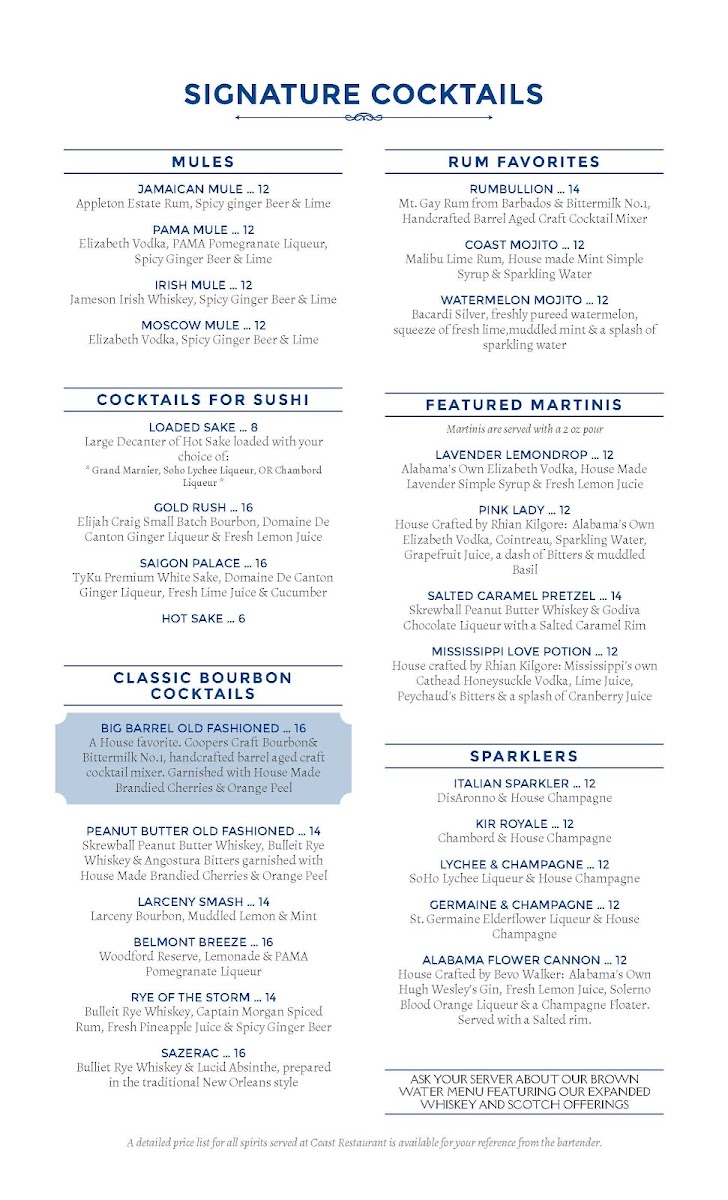 SIGNATURE COCKTAILS

MULES

JAMAICAN MULE ... 12
Appleton Estate Rum, Spicy ginger Beer & Lime

PAMA MULE ... 12
Elizabeth Vodka, PAMA Pomegranate Liqueur, Spicy Ginger Beer & Lime

IRISH MULE ... 12
Jameson Irish Whiskey, Spicy Ginger Beer & Lime

MOSCOW MULE ... 12
Elizabeth Vodka, Spicy Ginger Beer & Lime

COCKTAILS FOR SUSHI

LOADED SAKE ... 8
Large Decanter of Hot Sake loaded with your choice of:
* Grand Marnier, Soho Lychee Liqueur, OR Chambord Liqueur *

GOLD RUSH ... 16
Elijah Craig Small Batch Bourbon, Domaine De Canton Ginger Liqueur & Fresh Lemon Juice

SAIGON PALACE ... 16
TyKu Premium White Sake, Domaine De Canton Ginger Liqueur, Fresh Lime Juice & Cucumber

HOT SAKE ... 6

CLASSIC BOURBON COCKTAILS

BIG BARREL OLD FASHIONED ... 16
A House favorite. Coopers Craft Bourbon& Bittermilk No.1, handcrafted barrel aged craft cocktail mixer. Garnished with House Made Brandied Cherries & Orange Peel

PEANUT BUTTER OLD FASHIONED ... 14
Skrewball Peanut Butter Whiskey, Bulleit Rye Whiskey & Angostura Bitters garnished with House Made Brandied Cherries & Orange Peel

LARCENY SMASH ... 14
Larceny Bourbon, Muddled Lemon & Mint

BELMONT BREEZE ... 16
Woodford Reserve, Lemonade & PAMA Pomegranate Liqueur

RYE OF THE STORM ... 14
Bulleit Rye Whiskey, Captain Morgan Spiced Rum, Fresh Pineapple Juice & Spicy Ginger Beer

SAZERAC ... 16
Bulliet Rye Whiskey & Lucid Absinthe, prepared in the traditional New Orleans style

RUM FAVORITES

RUMBULLION ... 14
Mt. Gay Rum from Barbados & Bittermilk No.1, Handcrafted Barrel Aged Craft Cocktail Mixer

COAST MOJITO ... 12
Malibu Lime Rum, House made Mint Simple Syrup & Sparkling Water

WATERMELON MOJITO ... 12
Bacardi Silver, freshly pureed watermelon, squeeze of fresh lime,muddled mint & a splash of sparkling water

FEATURED MARTINIS

Martinis are served with a 2 oz pour

LAVENDER LEMONDROP ... 12
Alabama's Own Elizabeth Vodka, House Made Lavender Simple Syrup & Fresh Lemon Jucie

PINK LADY ... 12
House Crafted by Rhian Kilgore: Alabama's Own Elizabeth Vodka, Cointreau, Sparkling Water, Grapefruit Juice, a dash of Bitters & muddled Basil

SALTED CARAMEL PRETZEL ... 14
Skrewball Peanut Butter Whiskey & Godiva Chocolate Liqueur with a Salted Caramel Rim

MISSISSIPPI LOVE POTION ... 12
House crafted by Rhian Kilgore: Mississippi's own Cathead Honeysuckle Vodka, Lime Juice, Peychaud's Bitters & a splash of Cranberry Juice

SPARKLERS

ITALIAN SPARKLER ... 12
DisAronno & House Champagne

KIR ROYALE ... 12
Chambord & House Champagne

LYCHEE & CHAMPAGNE ... 12
SoHo Lychee Liqueur & House Champagne

GERMAINE & CHAMPAGNE ... 12
St. Germaine Elderflower Liqueur & House Champagne

ALABAMA FLOWER CANNON ... 12
House Crafted by Bevo Walker: Alabama's Own Hugh Wesley's Gin, Fresh Lemon Juice, Solerno Blood Orange Liqueur & a Champagne Floater. Served with a Salted rim.

ASK YOUR SERVER ABOUT OUR BROWN WATER MENU FEATURING OUR EXPANDED WHISKEY AND SCOTCH OFFERINGS

A detailed price list for all spirits served at Coast Restaurant is available for your reference from the bartender.